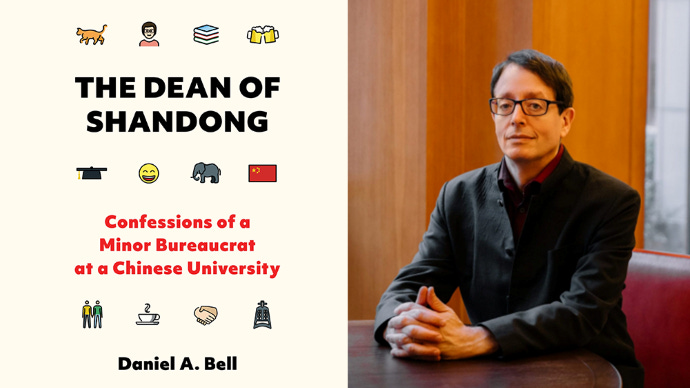 THE DEAN OF SHANDONG

Confessions of a Minor Bureaucrat at a Chinese University

Daniel A. Bell